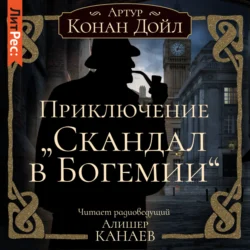 ЛитРес:

Артур
Конан Дойл

Приключение „Скандал в Богемии“

Читает радиоведущий
Алишер
Канаев